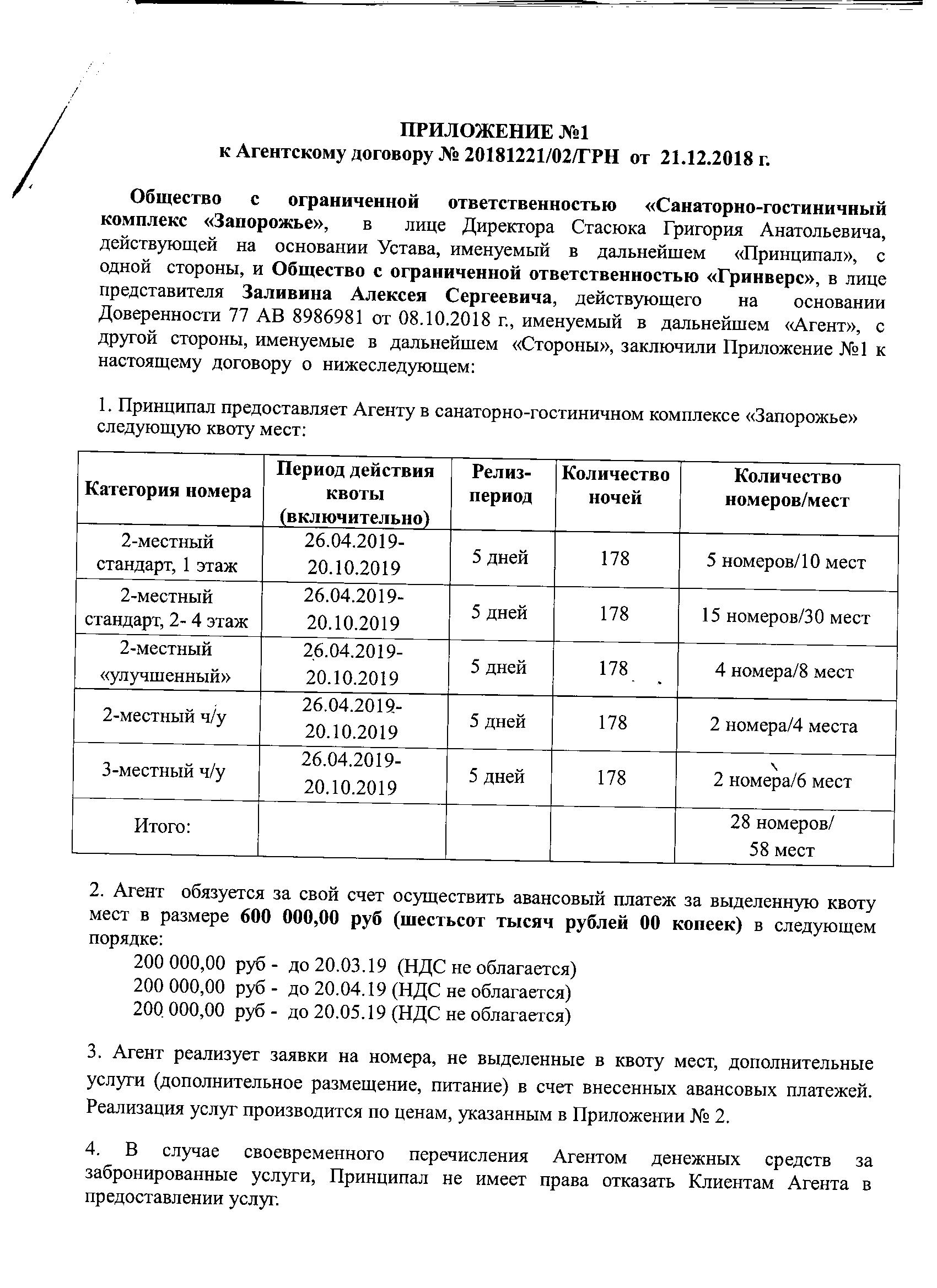 ПРИЛОЖЕНИЕ №1
к Агентскому договору № 20181221/02/ГРН от 21.12.2018 г.

Общество с ограниченной ответственностью «Санаторно-гостиничный комплекс «Запорожье», в лице Директора Стасюка Григория Анатольевича, действующей на основании Устава, именуемый в дальнейшем «Принципал», с одной стороны, и Общество с ограниченной ответственностью «Гринверс», в лице представителя Заливина Алексея Сергеевича, действующего на основании Доверенности 77 АВ 8986981 от 08.10.2018 г., именуемый в дальнейшем «Агент», с другой стороны, именуемые в дальнейшем «Стороны», заключили Приложение №1 к настоящему договору о нижеследующем:

1. Принципал предоставляет Агенту в санаторно-гостиничном комплексе «Запорожье» следующую квоту мест:

| Категория номера | Период действия квоты (включительно) | Релиз-период | Количество ночей | Количество номеров/мест |
|---|---|---|---|---|
| 2-местный стандарт, 1 этаж | 26.04.2019-20.10.2019 | 5 дней | 178 | 5 номеров/10 мест |
| 2-местный стандарт, 2- 4 этаж | 26.04.2019-20.10.2019 | 5 дней | 178 | 15 номеров/30 мест |
| 2-местный «улучшенный» | 26.04.2019-20.10.2019 | 5 дней | 178 | 4 номера/8 мест |
| 2-местный ч/у | 26.04.2019-20.10.2019 | 5 дней | 178 | 2 номера/4 места |
| 3-местный ч/у | 26.04.2019-20.10.2019 | 5 дней | 178 | 2 номера/6 мест |
| Итого: | | | | 28 номеров/ 58 мест |

2. Агент обязуется за свой счет осуществить авансовый платеж за выделенную квоту мест в размере 600 000,00 руб (шестьсот тысяч рублей 00 копеек) в следующем порядке:
200 000,00 руб - до 20.03.19 (НДС не облагается)
200 000,00 руб - до 20.04.19 (НДС не облагается)
200 000,00 руб - до 20.05.19 (НДС не облагается)

3. Агент реализует заявки на номера, не выделенные в квоту мест, дополнительные услуги (дополнительное размещение, питание) в счет внесенных авансовых платежей. Реализация услуг производится по ценам, указанным в Приложении № 2.

4. В случае своевременного перечисления Агентом денежных средств за забронированные услуги, Принципал не имеет права отказать Клиентам Агента в предоставлении услуг.